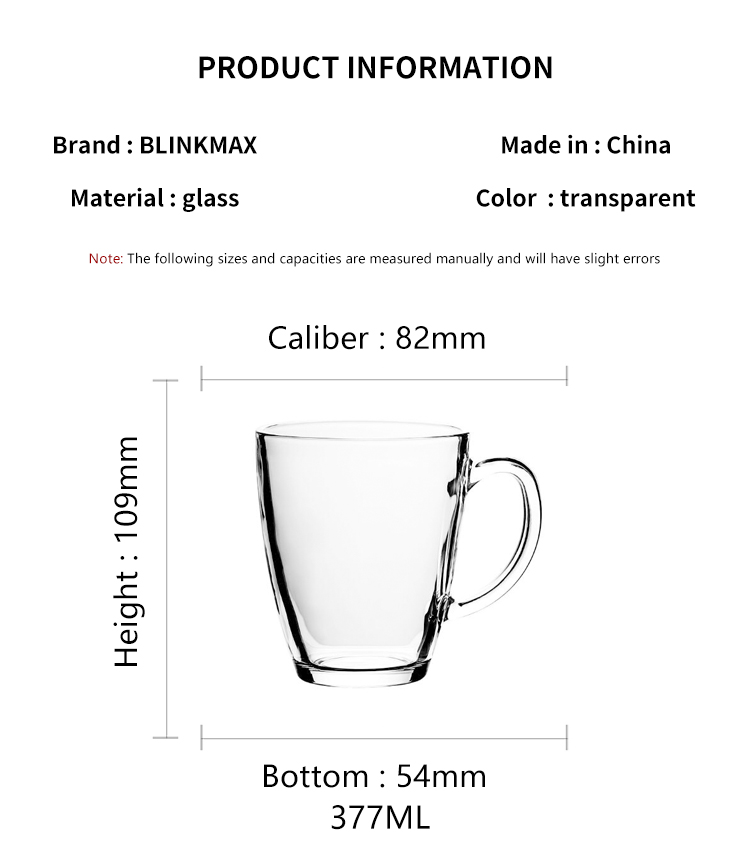 PRODUCT INFORMATION

Brand : BLINKMAX

Made in : China

Material : glass

Color : transparent

Note: The following sizes and capacities are measured manually and will have slight errors

Caliber : 82mm

Height : 109mm

Bottom : 54mm
377ML